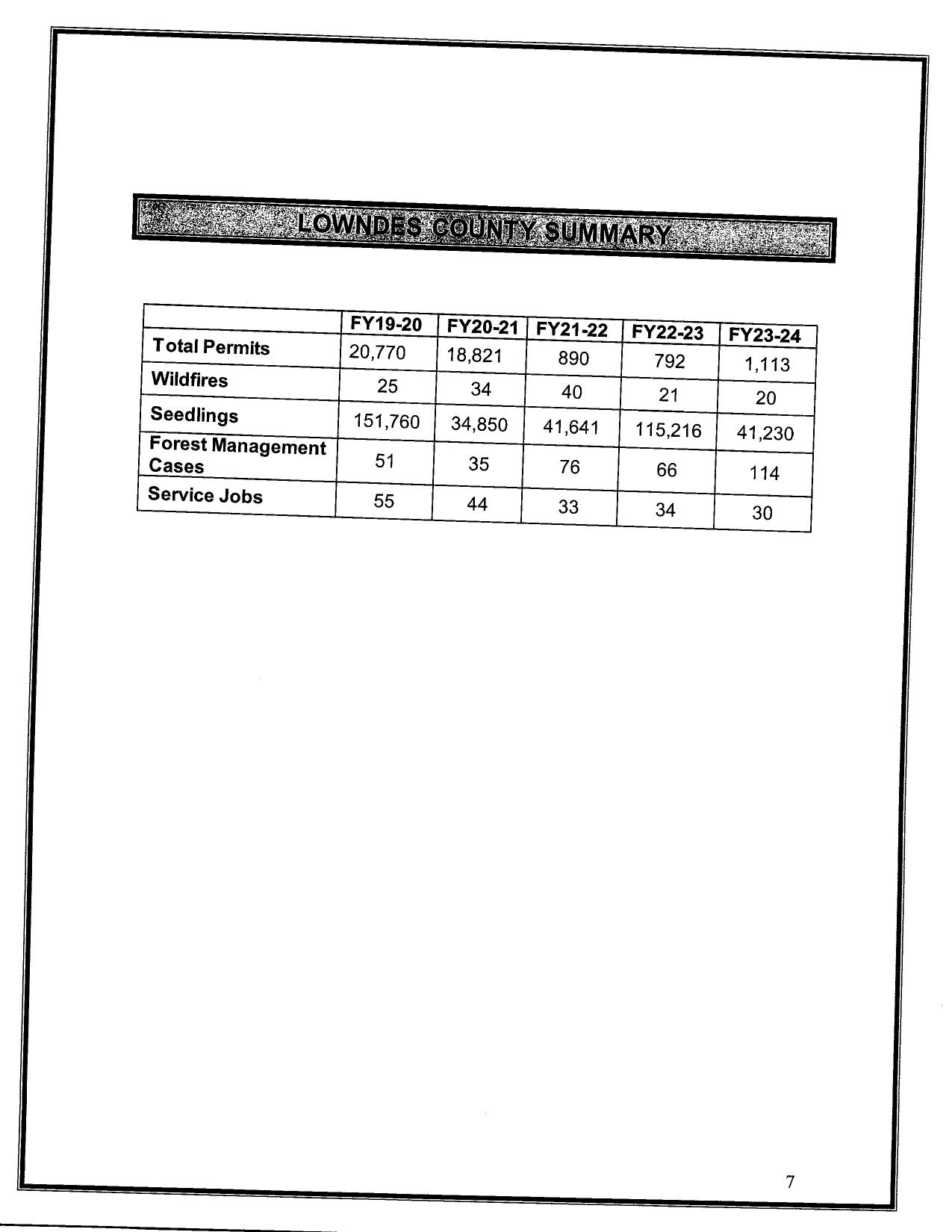 LOWNDES COUNTY SUMMARY

| | FY19-20 | FY20-21 | FY21-22 | FY22-23 | FY23-24 |
|---|---|---|---|---|---|
| Total Permits | 20,770 | 18,821 | 890 | 792 | 1,113 |
| Wildfires | 25 | 34 | 40 | 21 | 20 |
| Seedlings | 151,760 | 34,850 | 41,641 | 115,216 | 41,230 |
| Forest Management Cases | 51 | 35 | 76 | 66 | 114 |
| Service Jobs | 55 | 44 | 33 | 34 | 30 |

7